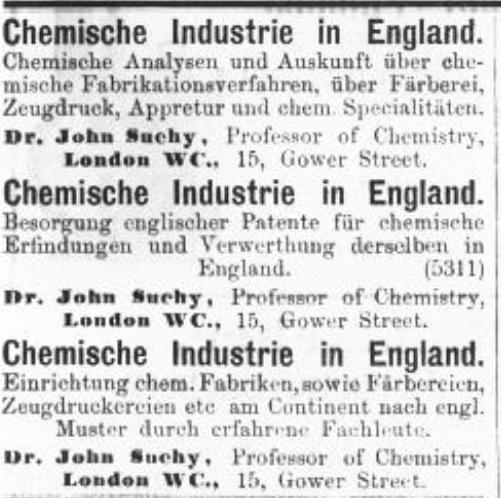 Chemische Industrie in England.
Chemische Analysen und Auskunft über chemische Fabrikationsverfahren, über Färberei, Zeugdruck, Appretur und chem. Specialitäten.
Dr. John Suchy, Professor of Chemistry, London WC., 15, Gower Street.

Chemische Industrie in England.
Besorgung englischer Patente für chemische Erfindungen und Verwerthung derselben in England. (5311)
Dr. John Suchy, Professor of Chemistry, London WC., 15, Gower Street.

Chemische Industrie in England.
Einrichtung chem. Fabriken, sowie Färbereien, Zeugdruckereien etc am Continent nach engl. Muster durch erfahrene Fachleute.
Dr. John Suchy, Professor of Chemistry, London WC., 15, Gower Street.